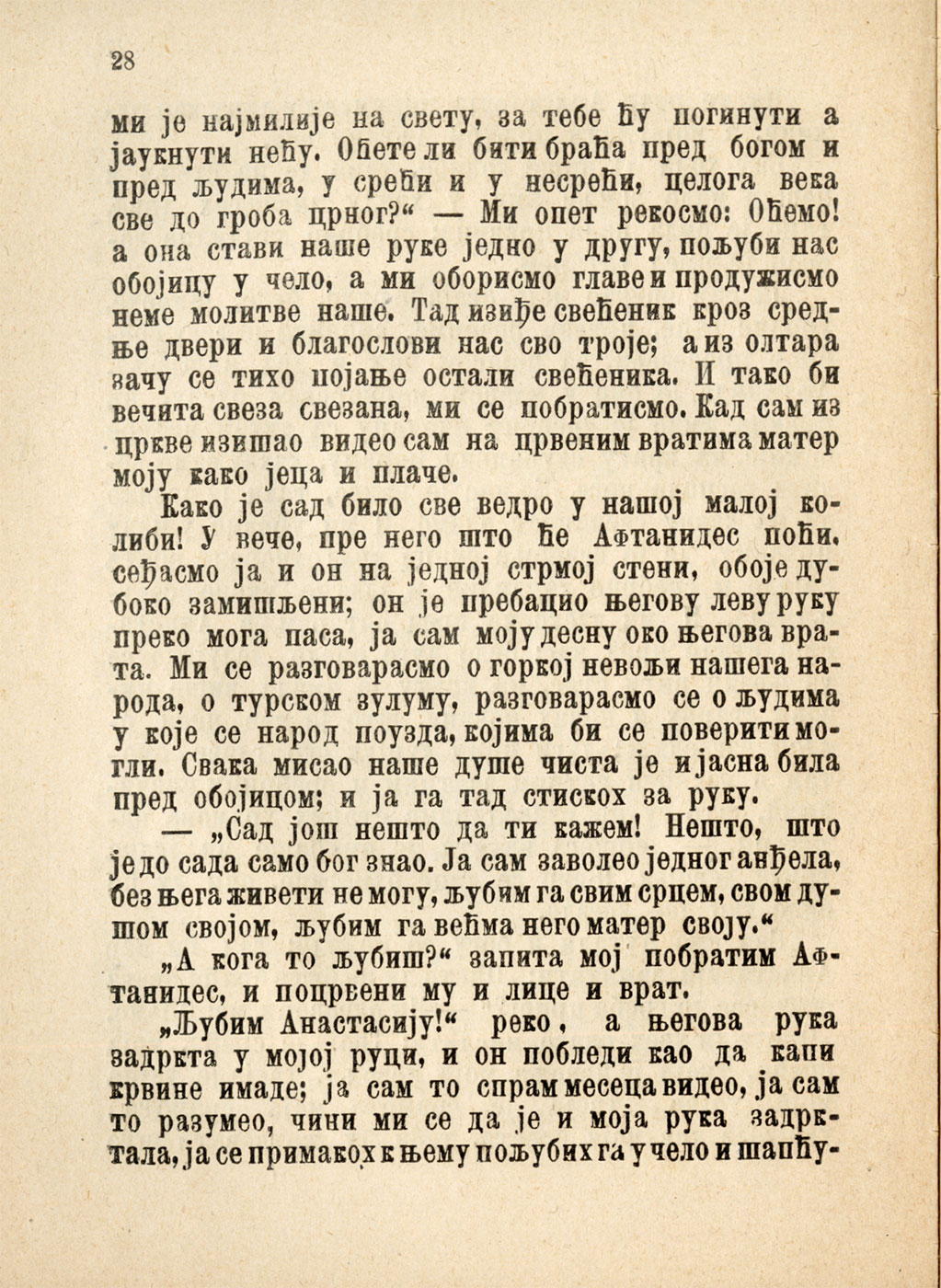 28

ми је најмилије на свету, за тебе ћу погинути а јаукнути нећу. Оћете ли бити браћа пред богом и пред људима, у срећи и у несрећи, целога века све до гроба црног?“ — Ми опет рекосмо: Оћемо! а она стави наше руке једно у другу, пољуби нас обојицу у чело, а ми оборисмо главе и продужисмо неме молитве наше. Тад изиђе свећеник кроз средње двери и благослови нас сво троје; а из олтара зачу се тихо појање остали свећеника. И тако би вечита свеза свезана, ми се побратисмо. Кад сам из цркве изишао видео сам на црвеним вратима матер моју како јеца и плаче.

Како је сад било све ведро у нашој малој колиби! У вече, пре него што ће Афтанидес поћи, сеђасмо ја и он на једној стрмој стени, обоје дубоко замишљени; он је пребацио његову леву руку преко мога паса, ја сам моју десну око његова врата. Ми се разговарасмо о горкој невољи нашега народа, о турском зулуму, разговарасмо се о људима у које се народ поузда, којима би се поверити могли. Свака мисао наше душе чиста је и јасна била пред обојицом; и ја га тад стискох за руку.

— „Сад још нешто да ти кажем! Нешто, што је до сада само бог знао. Ја сам заволео једног анђела, без њега живети не могу, љубим га свим срцем, свом душом својом, љубим га већма него матер своју.“

„А кога то љубиш?“ запита мој побратим Афтанидес, и поцрвени му и лице и врат.

„Љубим Анастасију!“ реко, а његова рука задркта у мојој руци, и он побледи као да капи крвине имаде; ја сам то спрам месеца видео, ја сам то разумео, чини ми се да је и моја рука задрктала, ја се примакох к њему пољубих га у чело и шапћу-